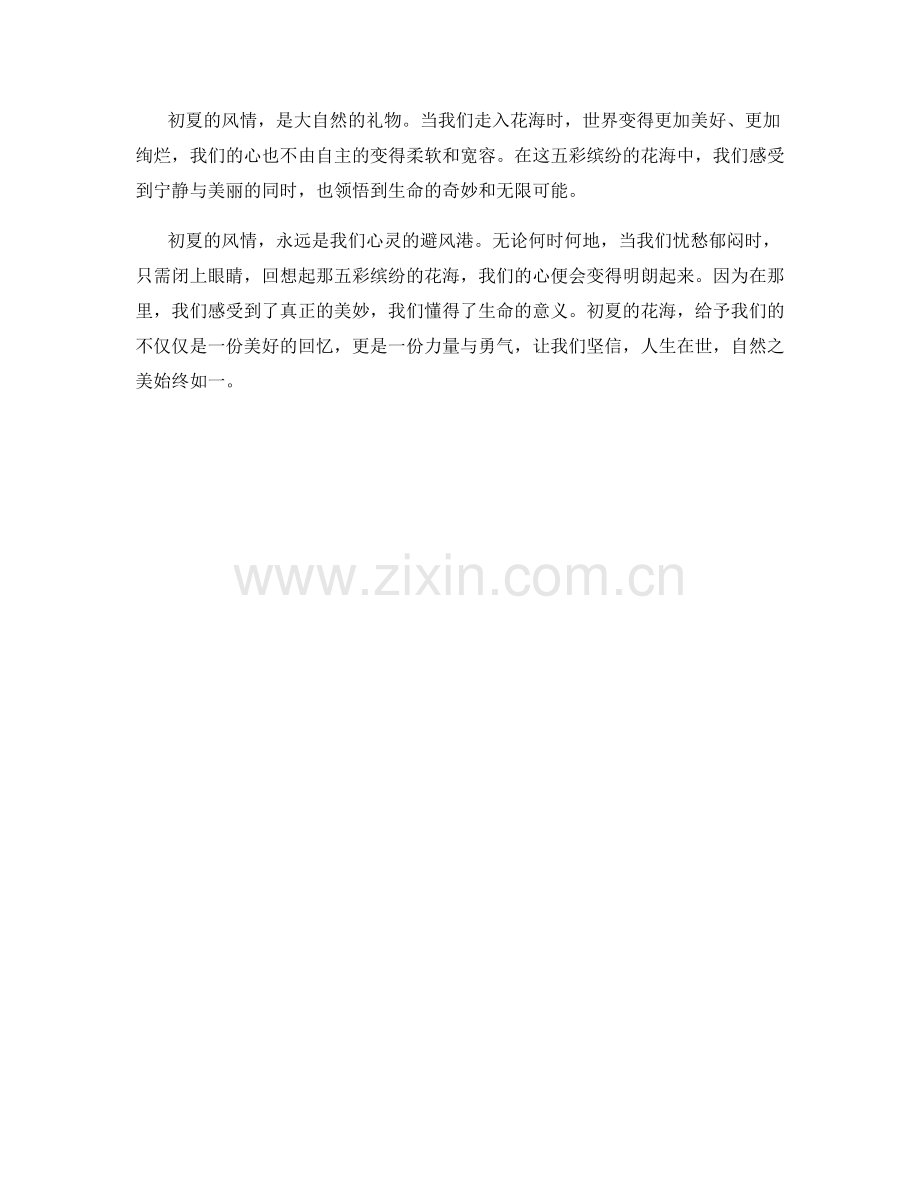 初夏的风情，是大自然的礼物。当我们走入花海时，世界变得更加美好、更加绚烂，我们的心也不由自主的变得柔软和宽容。在这五彩缤纷的花海中，我们感受到宁静与美丽的同时，也领悟到生命的奇妙和无限可能。

初夏的风情，永远是我们心灵的避风港。无论何时何地，当我们忧愁郁闷时，只需闭上眼睛，回想起那五彩缤纷的花海，我们的心便会变得明朗起来。因为在那里，我们感受到了真正的美妙，我们懂得了生命的意义。初夏的花海，给予我们的不仅仅是一份美好的回忆，更是一份力量与勇气，让我们坚信，人生在世，自然之美始终如一。

www.zixin.com.cn